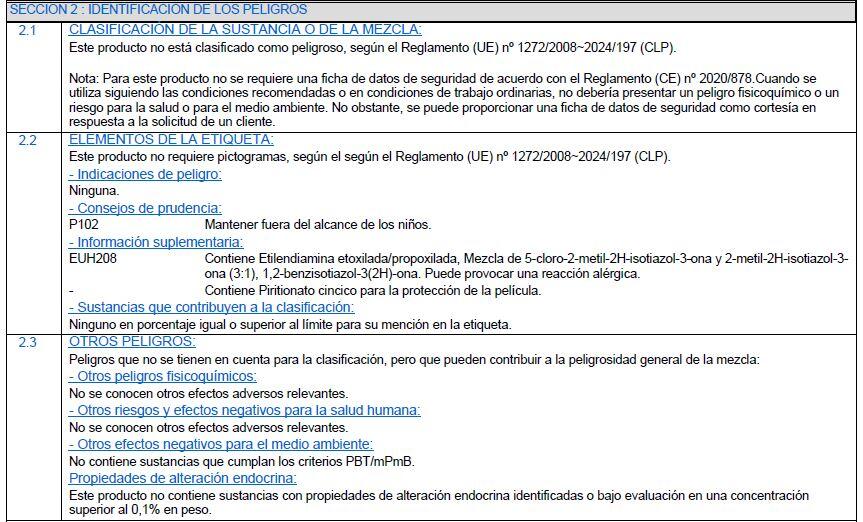 SECCION 2 : IDENTIFICACION DE LOS PELIGROS

2.1 CLASIFICACIÓN DE LA SUSTANCIA O DE LA MEZCLA:

Este producto no está clasificado como peligroso, según el Reglamento (UE) nº 1272/2008~2024/197 (CLP).

Nota: Para este producto no se requiere una ficha de datos de seguridad de acuerdo con el Reglamento (CE) nº 2020/878.Cuando se utiliza siguiendo las condiciones recomendadas o en condiciones de trabajo ordinarias, no debería presentar un peligro fisicoquímico o un riesgo para la salud o para el medio ambiente. No obstante, se puede proporcionar una ficha de datos de seguridad como cortesía en respuesta a la solicitud de un cliente.

2.2 ELEMENTOS DE LA ETIQUETA:

Este producto no requiere pictogramas, según el según el Reglamento (UE) nº 1272/2008~2024/197 (CLP).

- Indicaciones de peligro:

Ninguna.

- Consejos de prudencia:

P102 Mantener fuera del alcance de los niños.

- Información suplementaria:

EUH208 Contiene Etilendiamina etoxilada/propoxilada, Mezcla de 5-cloro-2-metil-2H-isotiazol-3-ona y 2-metil-2H-isotiazol-3-ona (3:1), 1,2-benzisotiazol-3(2H)-ona. Puede provocar una reacción alérgica.

- Contiene Piritionato cincico para la protección de la película.

- Sustancias que contribuyen a la clasificación:

Ninguno en porcentaje igual o superior al límite para su mención en la etiqueta.

2.3 OTROS PELIGROS:

Peligros que no se tienen en cuenta para la clasificación, pero que pueden contribuir a la peligrosidad general de la mezcla:

- Otros peligros fisicoquímicos:

No se conocen otros efectos adversos relevantes.

- Otros riesgos y efectos negativos para la salud humana:

No se conocen otros efectos adversos relevantes.

- Otros efectos negativos para el medio ambiente:

No contiene sustancias que cumplan los criterios PBT/mPmB.

Propiedades de alteración endocrina:

Este producto no contiene sustancias con propiedades de alteración endocrina identificadas o bajo evaluación en una concentración superior al 0,1% en peso.